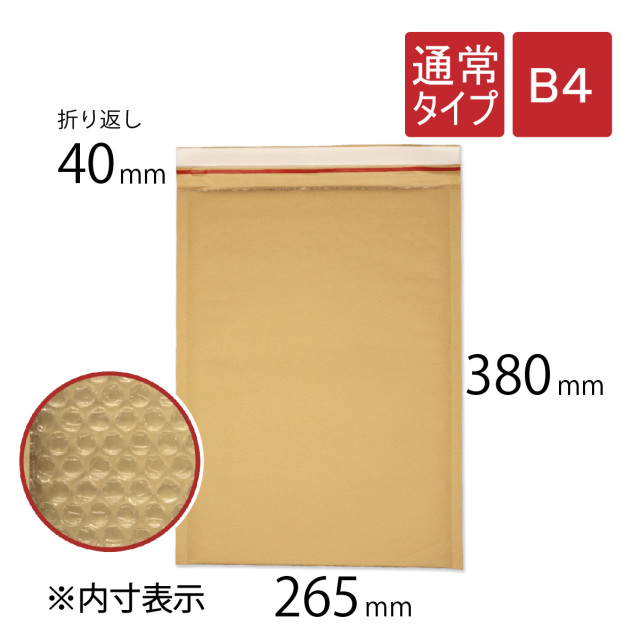 通常タイプ

B4

折り返し
40mm

380mm

※内寸表示

265mm